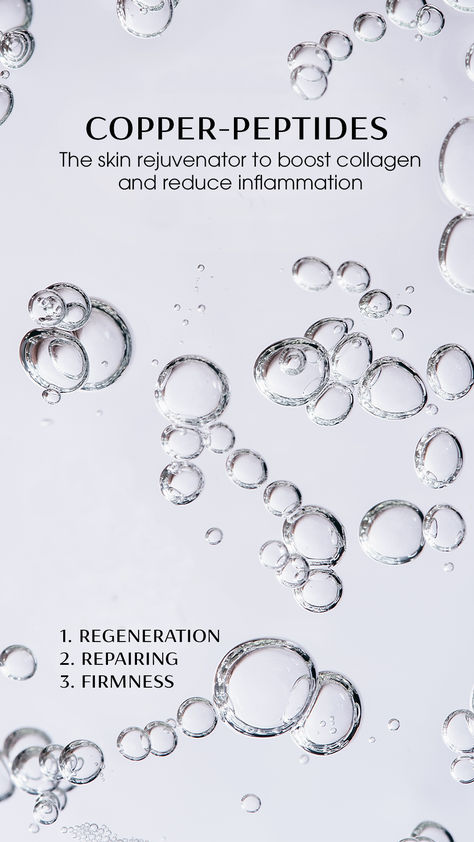 COPPER-PEPTIDES

The skin rejuvenator to boost collagen and reduce inflammation

1. REGENERATION
2. REPAIRING
3. FIRMNESS